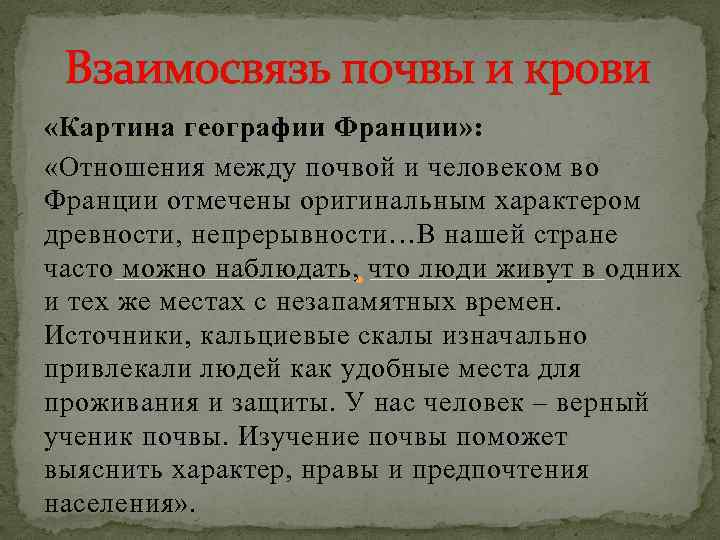 Взаимосвязь почвы и крови

«Картина географии Франции»:

«Отношения между почвой и человеком во Франции отмечены оригинальным характером древности, непрерывности…В нашей стране часто можно наблюдать, что люди живут в одних и тех же местах с незапамятных времен. Источники, кальциевые скалы изначально привлекали людей как удобные места для проживания и защиты. У нас человек – верный ученик почвы. Изучение почвы поможет выяснить характер, нравы и предпочтения населения».